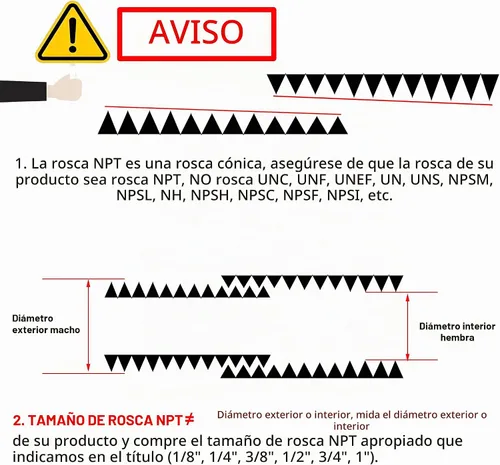 AVISO

1. La rosca NPT es una rosca cónica, asegúrese de que la rosca de su producto sea rosca NPT, NO rosca UNC, UNF, UNEF, UN, UNS, NPSM, NPSL, NH, NPSH, NPSC, NPSF, NPSI, etc.

Diámetro exterior macho

Diámetro interior hembra

2. TAMAÑO DE ROSCA NPT ≠ Diámetro exterior o interior, mida el diámetro exterior o interior de su producto y compre el tamaño de rosca NPT apropiado que indicamos en el título (1/8", 1/4", 3/8", 1/2", 3/4", 1").